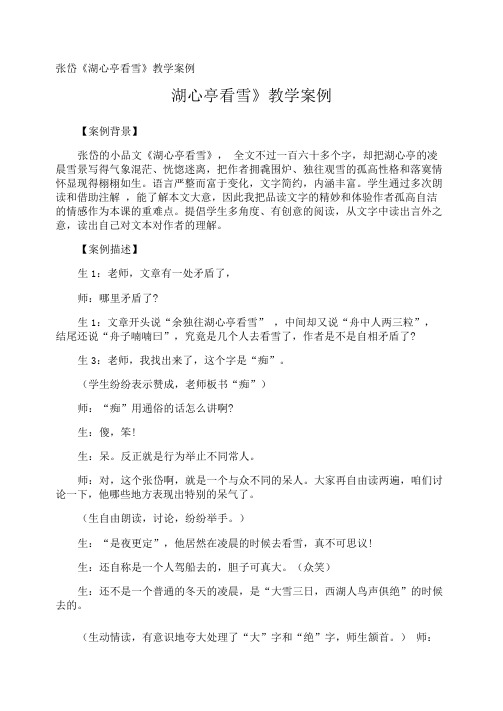 张岱《湖心亭看雪》教学案例

湖心亭看雪》教学案例

【案例背景】

张岱的小品文《湖心亭看雪》， 全文不过一百六十多个字，却把湖心亭的凌晨雪景写得气象混茫、恍惚迷离，把作者拥毳围炉、独往观雪的孤高性格和落寞情怀显现得栩栩如生。语言严整而富于变化，文字简约，内涵丰富。学生通过多次朗读和借助注解 ，能了解本文大意，因此我把品读文字的精妙和体验作者孤高自洁的情感作为本课的重难点。提倡学生多角度、有创意的阅读，从文字中读出言外之意，读出自己对文本对作者的理解。

【案例描述】

生 1：老师，文章有一处矛盾了，

师：哪里矛盾了?

生 1：文章开头说“余独往湖心亭看雪” ，中间却又说“舟中人两三粒”，结尾还说“舟子喃喃曰”，究竟是几个人去看雪了，作者是不是自相矛盾了?

生 3：老师，我找出来了，这个字是“痴”。

（学生纷纷表示赞成，老师板书“痴”）

师：“痴”用通俗的话怎么讲啊?

生：傻，笨!

生：呆。反正就是行为举止不同常人。

师：对，这个张岱啊，就是一个与众不同的呆人。大家再自由读两遍，咱们讨论一下，他哪些地方表现出特别的呆气了。

（生自由朗读，讨论，纷纷举手。）

生：“是夜更定”，他居然在凌晨的时候去看雪，真不可思议!

生：还自称是一个人驾船去的，胆子可真大。（众笑）

生：还不是一个普通的冬天的凌晨，是“大雪三日，西湖人鸟声俱绝”的时候去的。

（生动情读，有意识地夸大处理了“大”字和“绝”字，师生颔首。） 师：